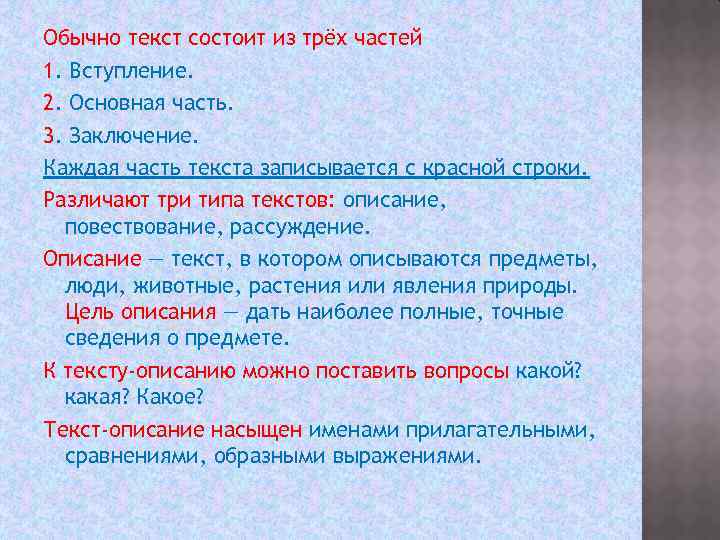 Обычно текст состоит из трёх частей

1. Вступление.

2. Основная часть.

3. Заключение.

Каждая часть текста записывается с красной строки.

Различают три типа текстов: описание, повествование, рассуждение.

Описание — текст, в котором описываются предметы, люди, животные, растения или явления природы. Цель описания — дать наиболее полные, точные сведения о предмете.

К тексту-описанию можно поставить вопросы какой? какая? Какое?

Текст-описание насыщен именами прилагательными, сравнениями, образными выражениями.